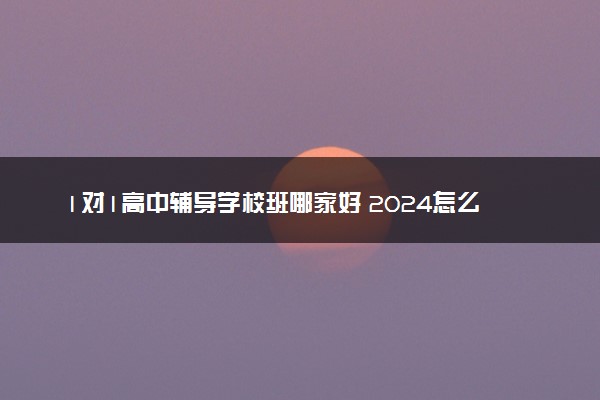 1对1高中辅导学校班哪家好 2024怎么